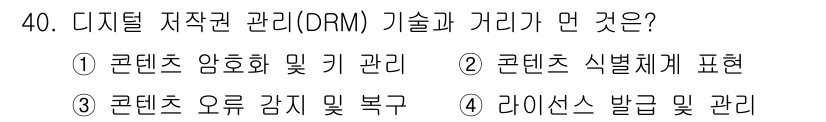 40. 디지털 저작권 관리(DRM) 기술과 거리가 먼 것은?
① 콘텐츠 암호화 및 키 관리 ② 콘텐츠 식별체계 표현
③ 콘텐츠 오류 감지 및 복구 ④ 라이선스 발급 및 관리